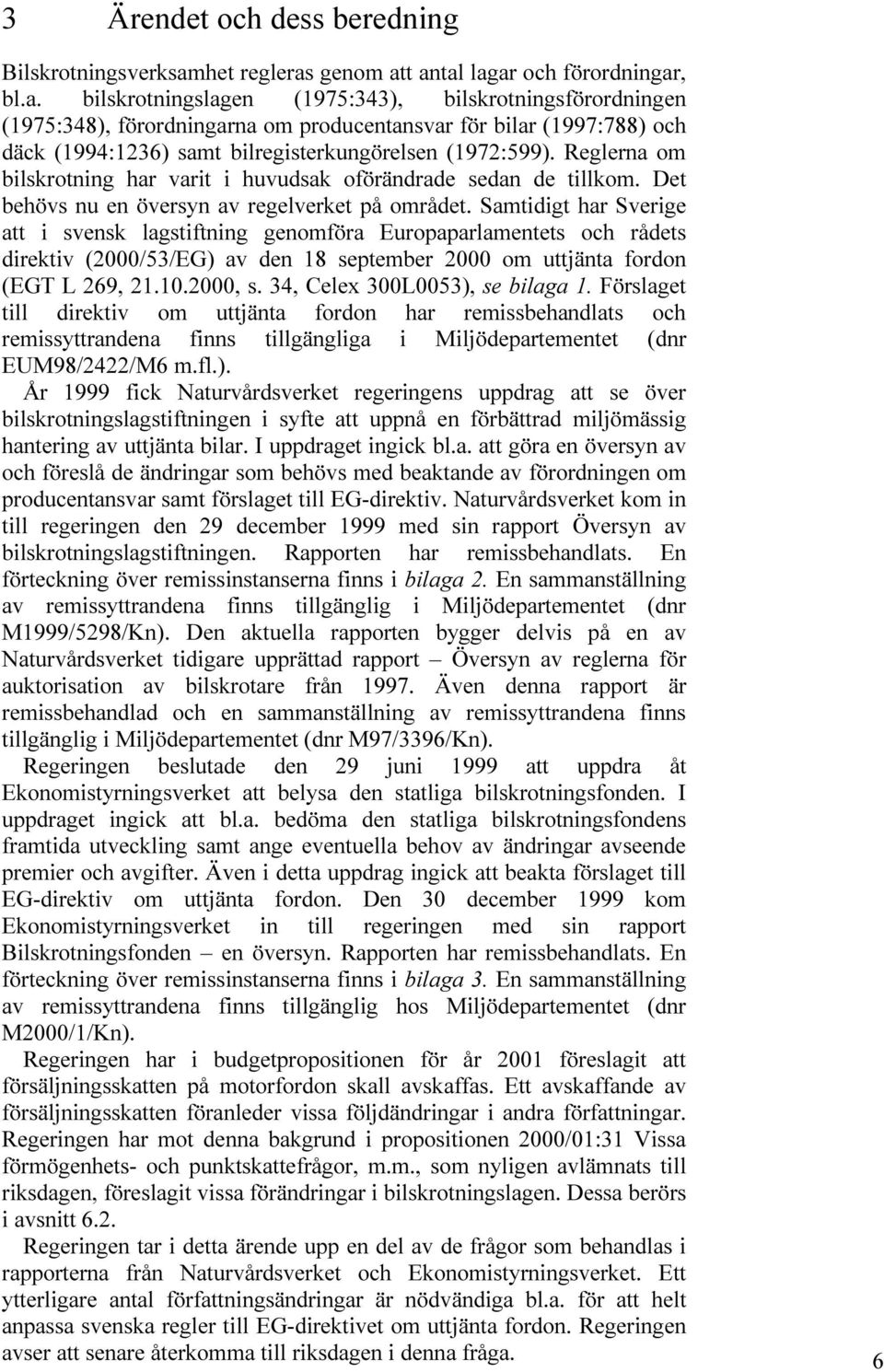 3 Ärendet och dess beredning

Bilskrotningsverksamhet regleras genom att antal lagar och förordningar, bl.a. bilskrotningslagen (1975:343), bilskrotningsförordningen (1975:348), förordningarna om producentansvar för bilar (1997:788) och däck (1994:1236) samt bilregisterkungörelsen (1972:599). Reglerna om bilskrotning har varit i huvudsak oförändrade sedan de tillkom. Det behövs nu en översyn av regelverket på området. Samtidigt har Sverige att i svensk lagstiftning genomföra Europaparlamentets och rådets direktiv (2000/53/EG) av den 18 september 2000 om uttjänta fordon (EGT L 269, 21.10.2000, s. 34, Celex 300L0053), se bilaga 1. Förslaget till direktiv om uttjänta fordon har remissbehandlats och remissyttrandena finns tillgängliga i Miljödepartementet (dnr EUM98/2422/M6 m.fl.).

År 1999 fick Naturvårdsverket regeringens uppdrag att se över bilskrotningslagstiftningen i syfte att uppnå en förbättrad miljömässig hantering av uttjänta bilar. I uppdraget ingick bl.a. att göra en översyn av och föreslå de ändringar som behövs med beaktande av förordningen om producentansvar samt förslaget till EG-direktiv. Naturvårdsverket kom in till regeringen den 29 december 1999 med sin rapport Översyn av bilskrotningslagstiftningen. Rapporten har remissbehandlats. En förteckning över remissinstanserna finns i bilaga 2. En sammanställning av remissyttrandena finns tillgänglig i Miljödepartementet (dnr M1999/5298/Kn). Den aktuella rapporten bygger delvis på en av Naturvårdsverket tidigare upprättad rapport – Översyn av reglerna för auktorisation av bilskrotare från 1997. Även denna rapport är remissbehandlad och en sammanställning av remissyttrandena finns tillgänglig i Miljödepartementet (dnr M97/3396/Kn).

Regeringen beslutade den 29 juni 1999 att uppdra åt Ekonomistyrningsverket att belysa den statliga bilskrotningsfonden. I uppdraget ingick att bl.a. bedöma den statliga bilskrotningsfondens framtida utveckling samt ange eventuella behov av ändringar avseende premier och avgifter. Även i detta uppdrag ingick att beakta förslaget till EG-direktiv om uttjänta fordon. Den 30 december 1999 kom Ekonomistyrningsverket in till regeringen med sin rapport Bilskrotningsfonden – en översyn. Rapporten har remissbehandlats. En förteckning över remissinstanserna finns i bilaga 3. En sammanställning av remissyttrandena finns tillgänglig hos Miljödepartementet (dnr M2000/1/Kn).

Regeringen har i budgetpropositionen för år 2001 föreslagit att försäljningsskatten på motorfordon skall avskaffas. Ett avskaffande av försäljningsskatten föranleder vissa följdändringar i andra författningar. Regeringen har mot denna bakgrund i propositionen 2000/01:31 Vissa förmögenhets- och punktskattefrågor, m.m., som nyligen avlämnats till riksdagen, föreslagit vissa förändringar i bilskrotningslagen. Dessa berörs i avsnitt 6.2.

Regeringen tar i detta ärende upp en del av de frågor som behandlas i rapporterna från Naturvårdsverket och Ekonomistyrningsverket. Ett ytterligare antal författningsändringar är nödvändiga bl.a. för att helt anpassa svenska regler till EG-direktivet om uttjänta fordon. Regeringen avser att senare återkomma till riksdagen i denna fråga.

6